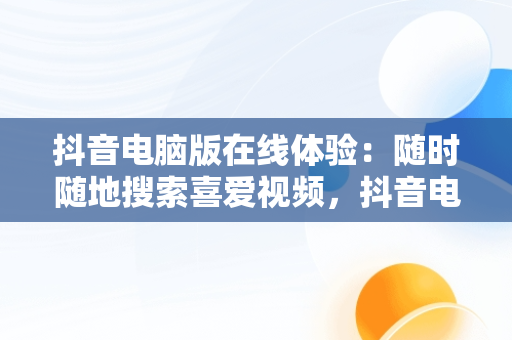 抖音电脑版在线体验：随时随地搜索喜爱视频，抖音电